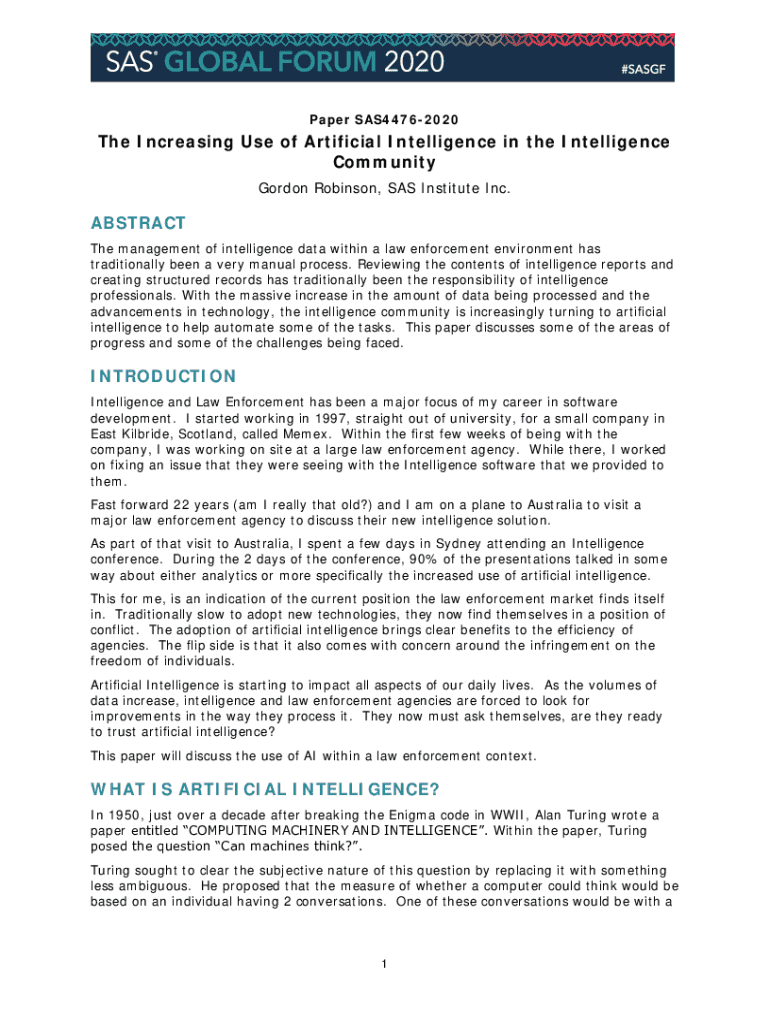 SAS® GLOBAL FORUM 2020 #SASGF

Paper SAS4476-2020

The Increasing Use of Artificial Intelligence in the Intelligence Community

Gordon Robinson, SAS Institute Inc.

ABSTRACT

The management of intelligence data within a law enforcement environment has traditionally been a very manual process. Reviewing the contents of intelligence reports and creating structured records has traditionally been the responsibility of intelligence professionals. With the massive increase in the amount of data being processed and the advancements in technology, the intelligence community is increasingly turning to artificial intelligence to help automate some of the tasks. This paper discusses some of the areas of progress and some of the challenges being faced.

INTRODUCTION

Intelligence and Law Enforcement has been a major focus of my career in software development. I started working in 1997, straight out of university, for a small company in East Kilbride, Scotland, called Memex. Within the first few weeks of being with the company, I was working on site at a large law enforcement agency. While there, I worked on fixing an issue that they were seeing with the Intelligence software that we provided to them.

Fast forward 22 years (am I really that old?) and I am on a plane to Australia to visit a major law enforcement agency to discuss their new intelligence solution.

As part of that visit to Australia, I spent a few days in Sydney attending an Intelligence conference. During the 2 days of the conference, 90% of the presentations talked in some way about either analytics or more specifically the increased use of artificial intelligence.

This for me, is an indication of the current position the law enforcement market finds itself in. Traditionally slow to adopt new technologies, they now find themselves in a position of conflict. The adoption of artificial intelligence brings clear benefits to the efficiency of agencies. The flip side is that it also comes with concern around the infringement on the freedom of individuals.

Artificial Intelligence is starting to impact all aspects of our daily lives. As the volumes of data increase, intelligence and law enforcement agencies are forced to look for improvements in the way they process it. They now must ask themselves, are they ready to trust artificial intelligence?

This paper will discuss the use of AI within a law enforcement context.

WHAT IS ARTIFICIAL INTELLIGENCE?

In 1950, just over a decade after breaking the Enigma code in WWII, Alan Turing wrote a paper entitled “COMPUTING MACHINERY AND INTELLIGENCE”. Within the paper, Turing posed the question “Can machines think?”.

Turing sought to clear the subjective nature of this question by replacing it with something less ambiguous. He proposed that the measure of whether a computer could think would be based on an individual having 2 conversations. One of these conversations would be with a

1